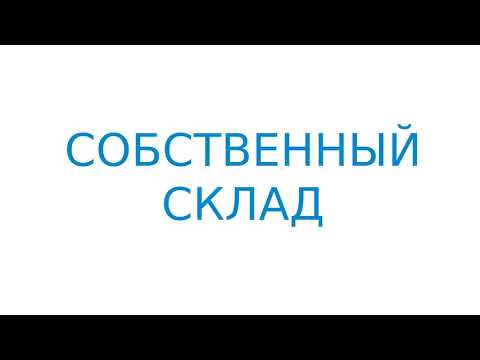 СОБСТВЕННЫЙ СКЛАД